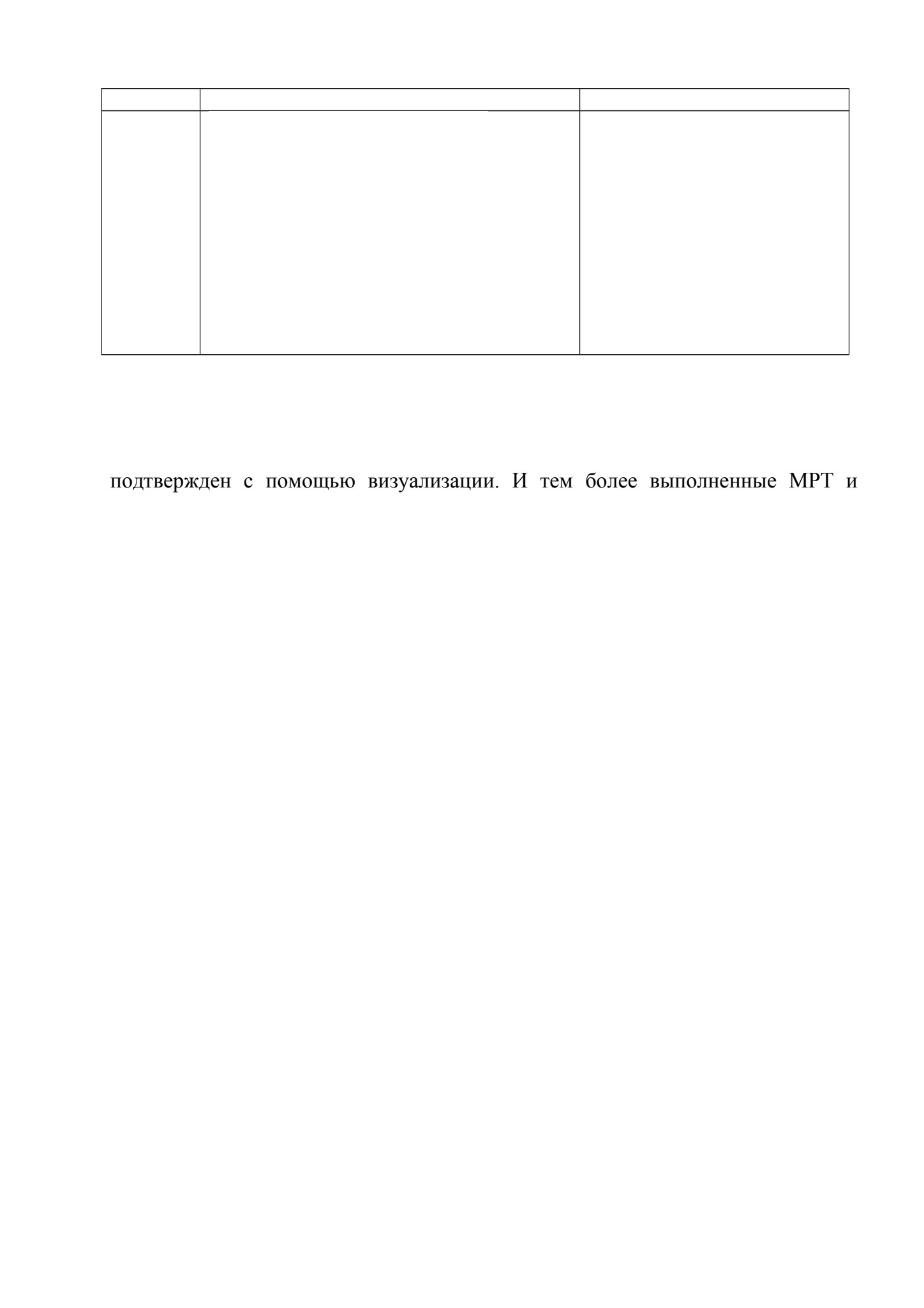 подтвержден с помощью визуализации. И тем более выполненные МРТ и